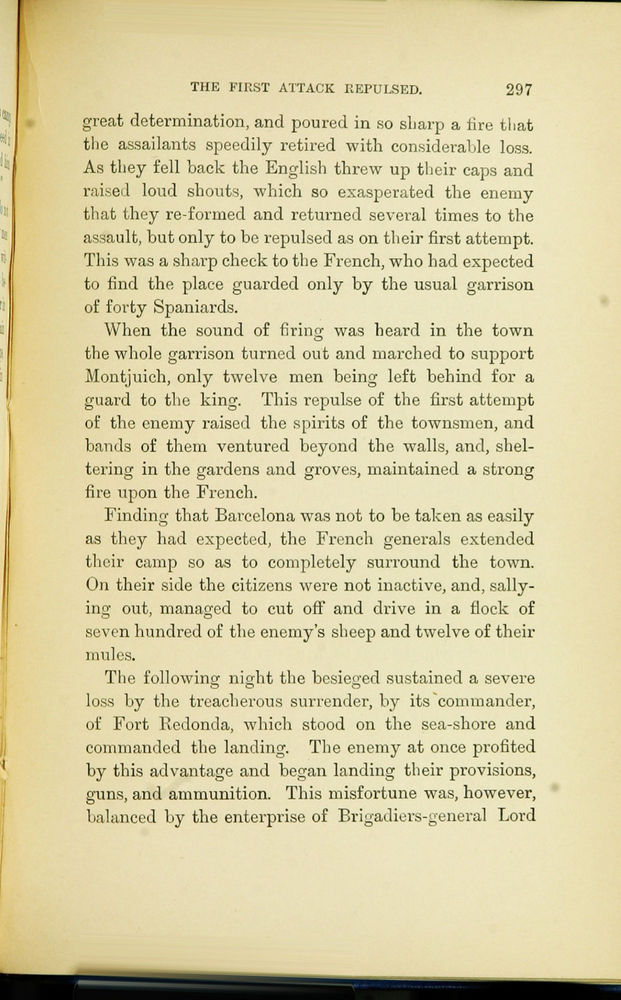 THE FIRST ATTACK REPULSED. 297

great determination, and poured in so sharp a fire that the assailants speedily retired with considerable loss. As they fell back the English threw up their caps and raised loud shouts, which so exasperated the enemy that they re-formed and returned several times to the assault, but only to be repulsed as on their first attempt. This was a sharp check to the French, who had expected to find the place guarded only by the usual garrison of forty Spaniards.

When the sound of firing was heard in the town the whole garrison turned out and marched to support Montjuich, only twelve men being left behind for a guard to the king. This repulse of the first attempt of the enemy raised the spirits of the townsmen, and bands of them ventured beyond the walls, and, sheltering in the gardens and groves, maintained a strong fire upon the French.

Finding that Barcelona was not to be taken as easily as they had expected, the French generals extended their camp so as to completely surround the town. On their side the citizens were not inactive, and, sallying out, managed to cut off and drive in a flock of seven hundred of the enemy's sheep and twelve of their mules.

The following night the besieged sustained a severe loss by the treacherous surrender, by its commander, of Fort Redonda, which stood on the sea-shore and commanded the landing. The enemy at once profited by this advantage and began landing their provisions, guns, and ammunition. This misfortune was, however, balanced by the enterprise of Brigadiers-general Lord